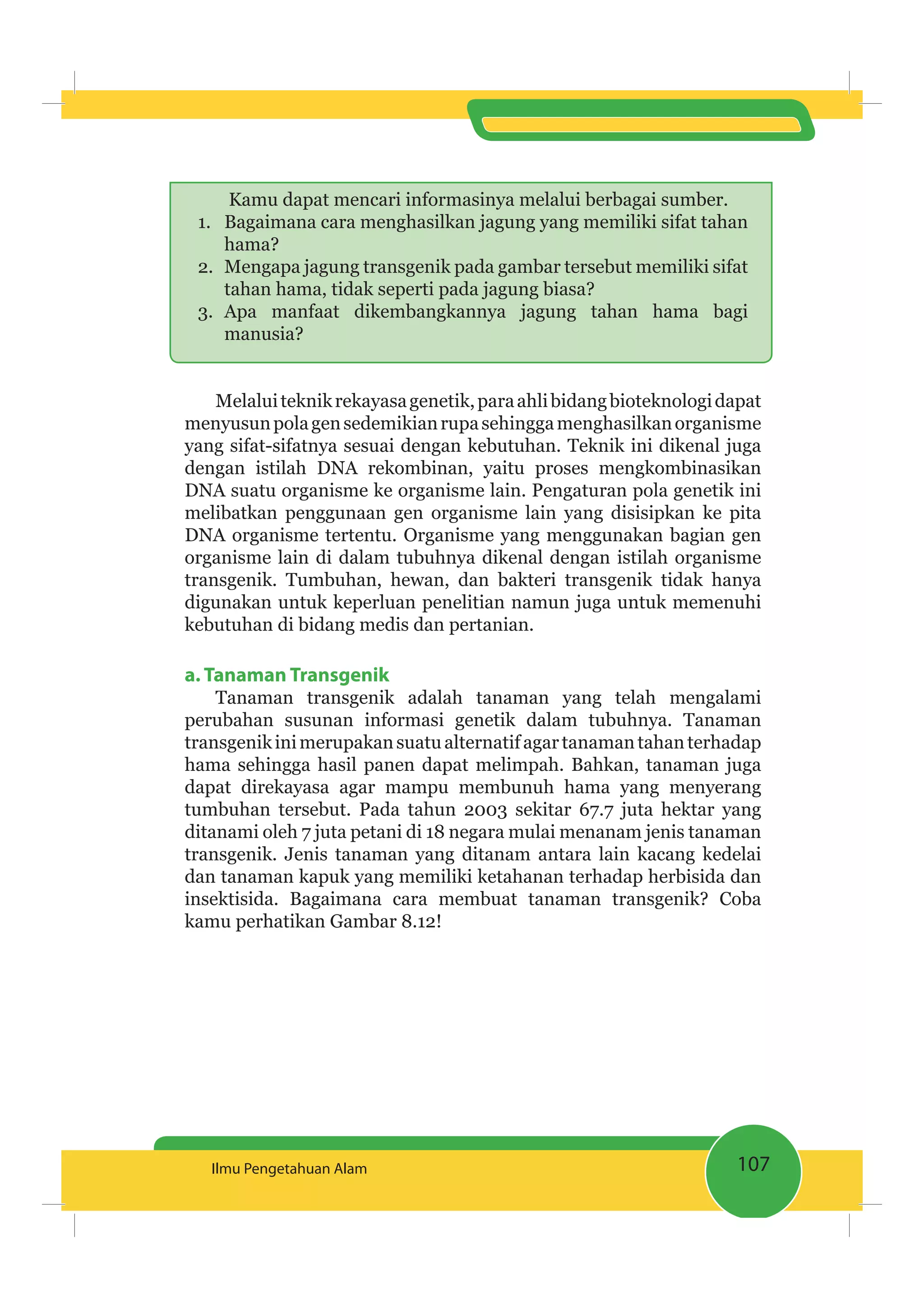 Kamu dapat mencari informasinya melalui berbagai sumber.

1. Bagaimana cara menghasilkan jagung yang memiliki sifat tahan hama?
2. Mengapa jagung transgenik pada gambar tersebut memiliki sifat tahan hama, tidak seperti pada jagung biasa?
3. Apa manfaat dikembangkannya jagung tahan hama bagi manusia?

Melalui teknik rekayasa genetik, para ahli bidang bioteknologi dapat menyusun pola gen sedemikian rupa sehingga menghasilkan organisme yang sifat-sifatnya sesuai dengan kebutuhan. Teknik ini dikenal juga dengan istilah DNA rekombinan, yaitu proses mengkombinasikan DNA suatu organisme ke organisme lain. Pengaturan pola genetik ini melibatkan penggunaan gen organisme lain yang disisipkan ke pita DNA organisme tertentu. Organisme yang menggunakan bagian gen organisme lain di dalam tubuhnya dikenal dengan istilah organisme transgenik. Tumbuhan, hewan, dan bakteri transgenik tidak hanya digunakan untuk keperluan penelitian namun juga untuk memenuhi kebutuhan di bidang medis dan pertanian.

a. Tanaman Transgenik

Tanaman transgenik adalah tanaman yang telah mengalami perubahan susunan informasi genetik dalam tubuhnya. Tanaman transgenik ini merupakan suatu alternatif agar tanaman tahan terhadap hama sehingga hasil panen dapat melimpah. Bahkan, tanaman juga dapat direkayasa agar mampu membunuh hama yang menyerang tumbuhan tersebut. Pada tahun 2003 sekitar 67.7 juta hektar yang ditanami oleh 7 juta petani di 18 negara mulai menanam jenis tanaman transgenik. Jenis tanaman yang ditanam antara lain kacang kedelai dan tanaman kapuk yang memiliki ketahanan terhadap herbisida dan insektisida. Bagaimana cara membuat tanaman transgenik? Coba kamu perhatikan Gambar 8.12!

Ilmu Pengetahuan Alam

107